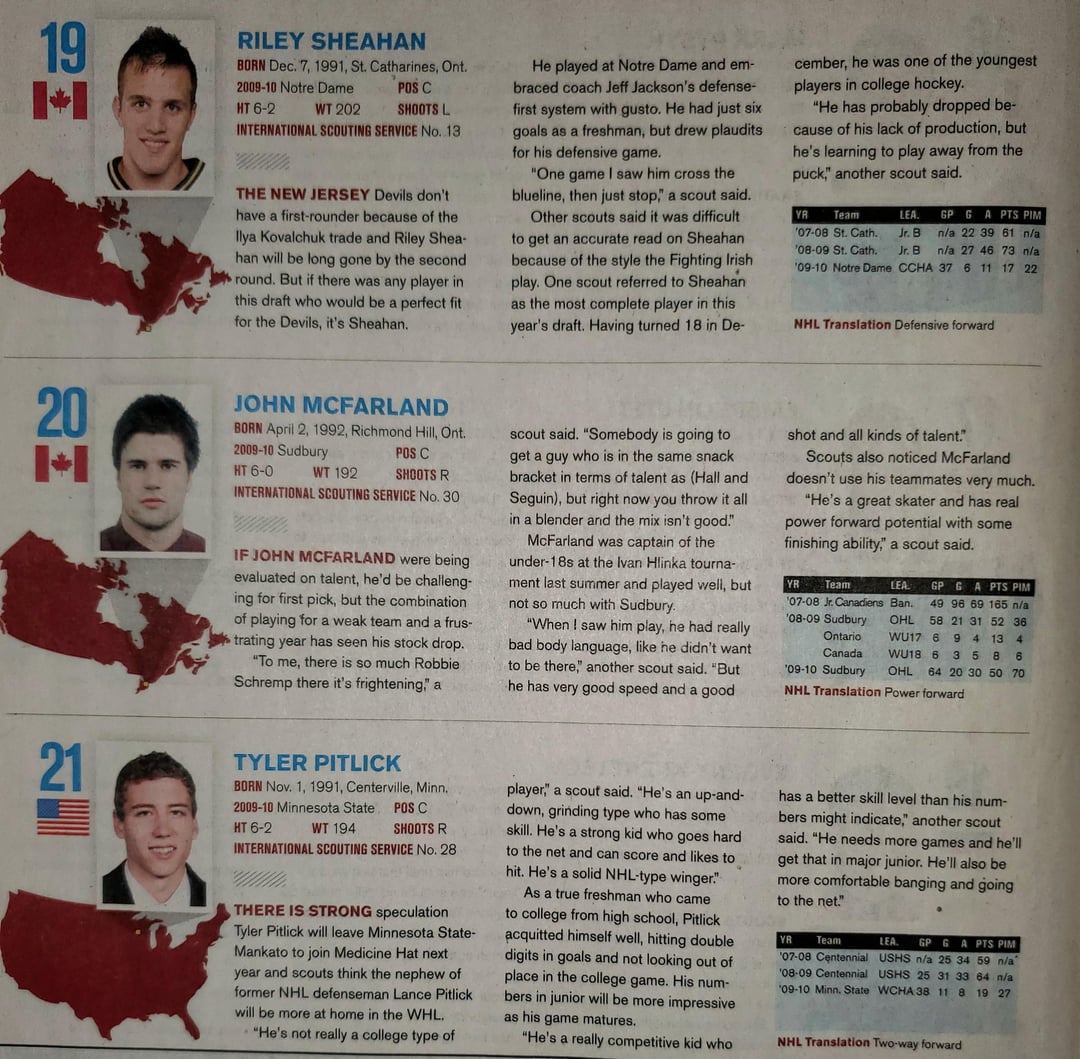 19

RILEY SHEAHAN

BORN Dec. 7, 1991, St. Catharines, Ont.
2009-10 Notre Dame POS C
HT 6-2 WT 202 SHOOTS L
INTERNATIONAL SCOUTING SERVICE No. 13

THE NEW JERSEY Devils don't have a first-rounder because of the Ilya Kovalchuk trade and Riley Sheahan will be long gone by the second round. But if there was any player in this draft who would be a perfect fit for the Devils, it's Sheahan.

He played at Notre Dame and embraced coach Jeff Jackson's defense-first system with gusto. He had just six goals as a freshman, but drew plaudits for his defensive game.

"One game I saw him cross the blueline, then just stop," a scout said.

Other scouts said it was difficult to get an accurate read on Sheahan because of the style the Fighting Irish play. One scout referred to Sheahan as the most complete player in this year's draft. Having turned 18 in December, he was one of the youngest players in college hockey.

"He has probably dropped because of his lack of production, but he's learning to play away from the puck," another scout said.

| YR | Team | LEA. | GP | G | A | PTS | PIM |
|---|---|---|---|---|---|---|---|
| '07-08 | St. Cath. | Jr. B | n/a | 22 | 39 | 61 | n/a |
| '08-09 | St. Cath. | Jr. B | n/a | 27 | 46 | 73 | n/a |
| '09-10 | Notre Dame | CCHA | 37 | 6 | 11 | 17 | 22 |

NHL Translation Defensive forward

20

JOHN MCFARLAND

BORN April 2, 1992, Richmond Hill, Ont.
2009-10 Sudbury POS C
HT 6-0 WT 192 SHOOTS R
INTERNATIONAL SCOUTING SERVICE No. 30

IF JOHN MCFARLAND were being evaluated on talent, he'd be challenging for first pick, but the combination of playing for a weak team and a frustrating year has seen his stock drop.

"To me, there is so much Robbie Schremp there it's frightening," a scout said. "Somebody is going to get a guy who is in the same snack bracket in terms of talent as (Hall and Seguin), but right now you throw it all in a blender and the mix isn't good."

McFarland was captain of the under-18s at the Ivan Hlinka tournament last summer and played well, but not so much with Sudbury.

"When I saw him play, he had really bad body language, like he didn't want to be there," another scout said. "But he has very good speed and a good shot and all kinds of talent."

Scouts also noticed McFarland doesn't use his teammates very much.

"He's a great skater and has real power forward potential with some finishing ability," a scout said.

| YR | Team | LEA. | GP | G | A | PTS | PIM |
|---|---|---|---|---|---|---|---|
| '07-08 | Jr. Canadiens | Ban. | 49 | 96 | 69 | 165 | n/a |
| '08-09 | Sudbury | OHL | 58 | 21 | 31 | 52 | 36 |
|  | Ontario | WU17 | 6 | 9 | 4 | 13 | 4 |
|  | Canada | WU18 | 6 | 3 | 5 | 8 | 6 |
| '09-10 | Sudbury | OHL | 64 | 20 | 30 | 50 | 70 |

NHL Translation Power forward

21

TYLER PITLICK

BORN Nov. 1, 1991, Centerville, Minn.
2009-10 Minnesota State POS C
HT 6-2 WT 194 SHOOTS R
INTERNATIONAL SCOUTING SERVICE No. 28

THERE IS STRONG speculation Tyler Pitlick will leave Minnesota State-Mankato to join Medicine Hat next year and scouts think the nephew of former NHL defenseman Lance Pitlick will be more at home in the WHL.

"He's not really a college type of player," a scout said. "He's an up-and-down, grinding type who has some skill. He's a strong kid who goes hard to the net and can score and likes to hit. He's a solid NHL-type winger."

As a true freshman who came to college from high school, Pitlick acquitted himself well, hitting double digits in goals and not looking out of place in the college game. His numbers in junior will be more impressive as his game matures.

"He's a really competitive kid who has a better skill level than his numbers might indicate," another scout said. "He needs more games and he'll get that in major junior. He'll also be more comfortable banging and going to the net."

| YR | Team | LEA. | GP | G | A | PTS | PIM |
|---|---|---|---|---|---|---|---|
| '07-08 | Centennial | USHS | n/a | 25 | 34 | 59 | n/a |
| '08-09 | Centennial | USHS | 25 | 31 | 33 | 64 | n/a |
| '09-10 | Minn. State | WCHA | 38 | 11 | 8 | 19 | 27 |

NHL Translation Two-way forward